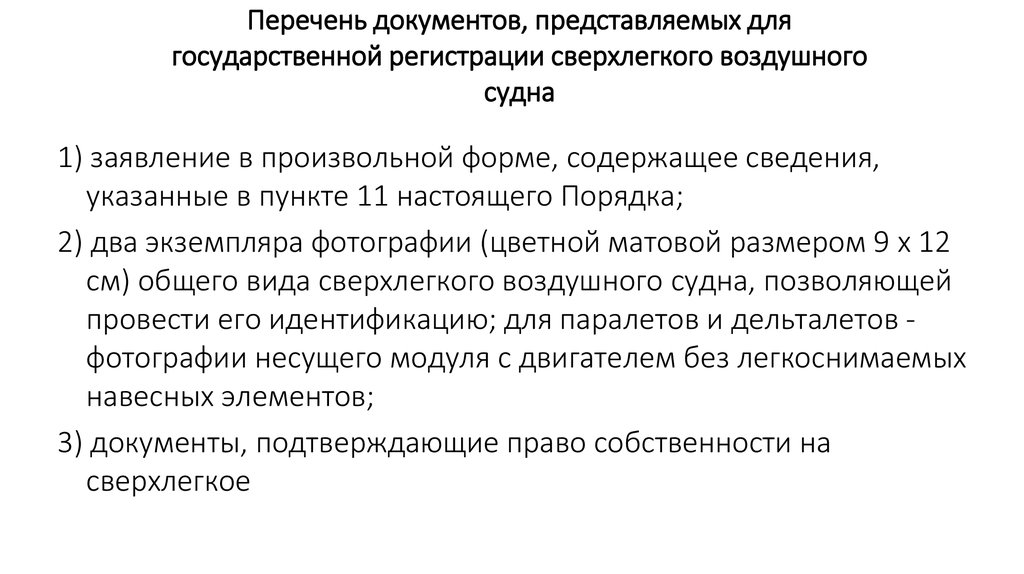 Перечень документов, представляемых для государственной регистрации сверхлегкого воздушного судна

1) заявление в произвольной форме, содержащее сведения, указанные в пункте 11 настоящего Порядка;

2) два экземпляра фотографии (цветной матовой размером 9 х 12 см) общего вида сверхлегкого воздушного судна, позволяющей провести его идентификацию; для паралетов и дельталетов - фотографии несущего модуля с двигателем без легкоснимаемых навесных элементов;

3) документы, подтверждающие право собственности на сверхлегкое